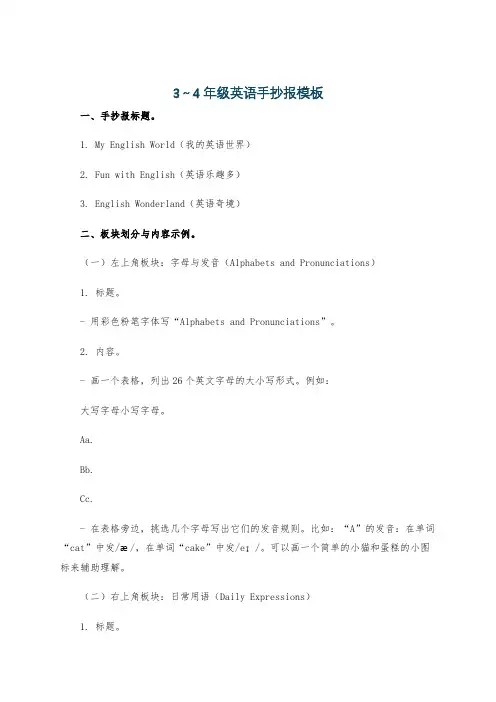 3~4年级英语手抄报模板

一、手抄报标题。

1. My English World（我的英语世界）

2. Fun with English（英语乐趣多）

3. English Wonderland（英语奇境）

二、板块划分与内容示例。

（一）左上角板块：字母与发音（Alphabets and Pronunciations）

1. 标题。

- 用彩色粉笔字体写“Alphabets and Pronunciations”。

2. 内容。

- 画一个表格，列出26个英文字母的大小写形式。例如：

大写字母小写字母。

Aa.

Bb.

Cc.

- 在表格旁边，挑选几个字母写出它们的发音规则。比如：“A”的发音：在单词“cat”中发/æ/，在单词“cake”中发/eɪ/。可以画一个简单的小猫和蛋糕的小图标来辅助理解。

（二）右上角板块：日常用语（Daily Expressions）

1. 标题。